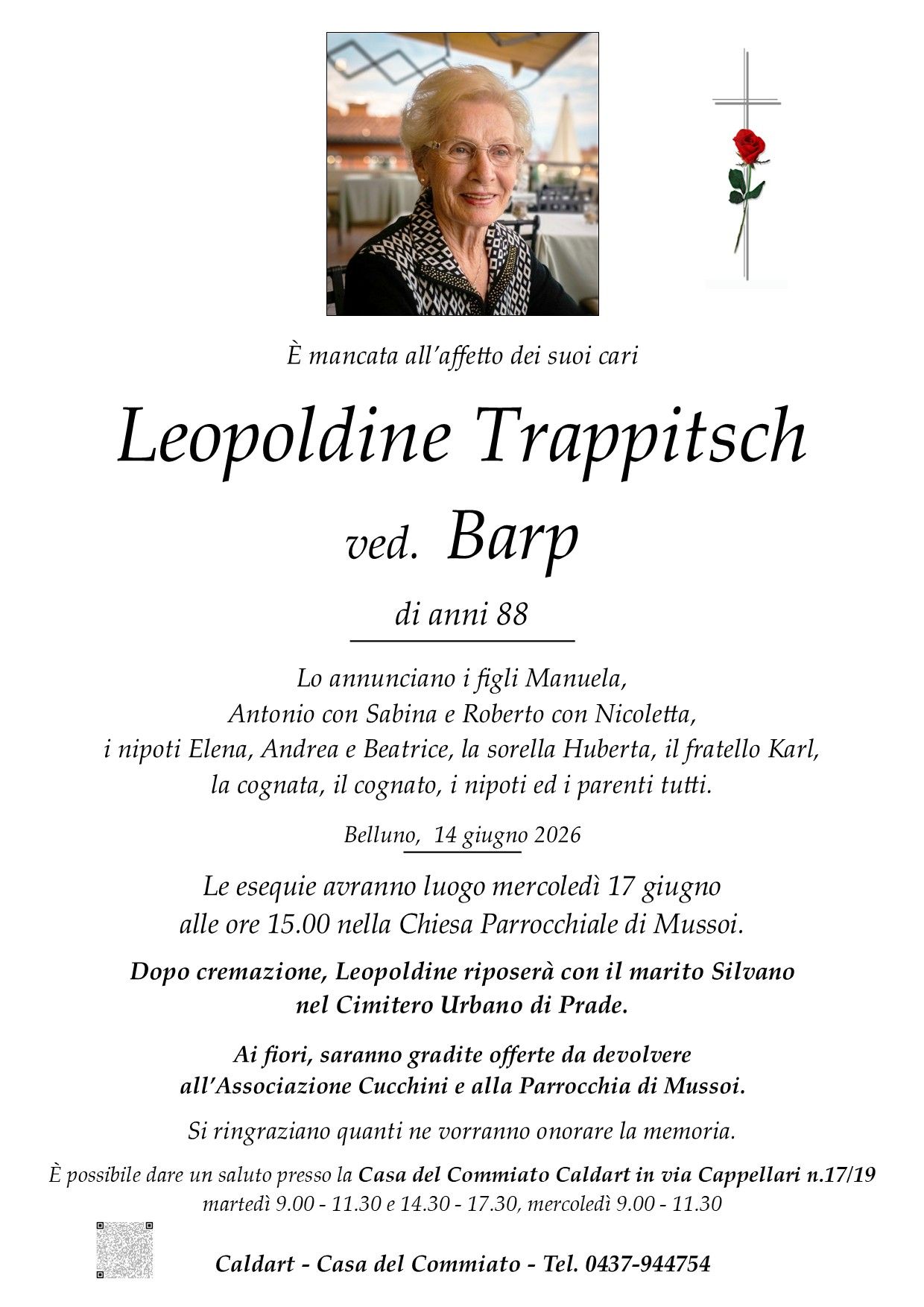 È mancata all'affetto dei suoi cari

Leopoldine Trappitsch

ved. Barp

di anni 88

Lo annunciano i figli Manuela, Antonio con Sabina e Roberto con Nicoletta, i nipoti Elena, Andrea e Beatrice, la sorella Huberta, il fratello Karl, la cognata, il cognato, i nipoti ed i parenti tutti.

Belluno, 14 giugno 2026

Le esequie avranno luogo mercoledì 17 giugno alle ore 15.00 nella Chiesa Parrocchiale di Mussoi.

Dopo cremazione, Leopoldine riposerà con il marito Silvano nel Cimitero Urbano di Prade.

Ai fiori, saranno gradite offerte da devolvere all'Associazione Cucchini e alla Parrocchia di Mussoi.

Si ringraziano quanti ne vorranno onorare la memoria.

È possibile dare un saluto presso la Casa del Commiato Caldart in via Cappellari n.17/19 martedì 9.00 - 11.30 e 14.30 - 17.30, mercoledì 9.00 - 11.30

Caldart - Casa del Commiato - Tel. 0437-944754